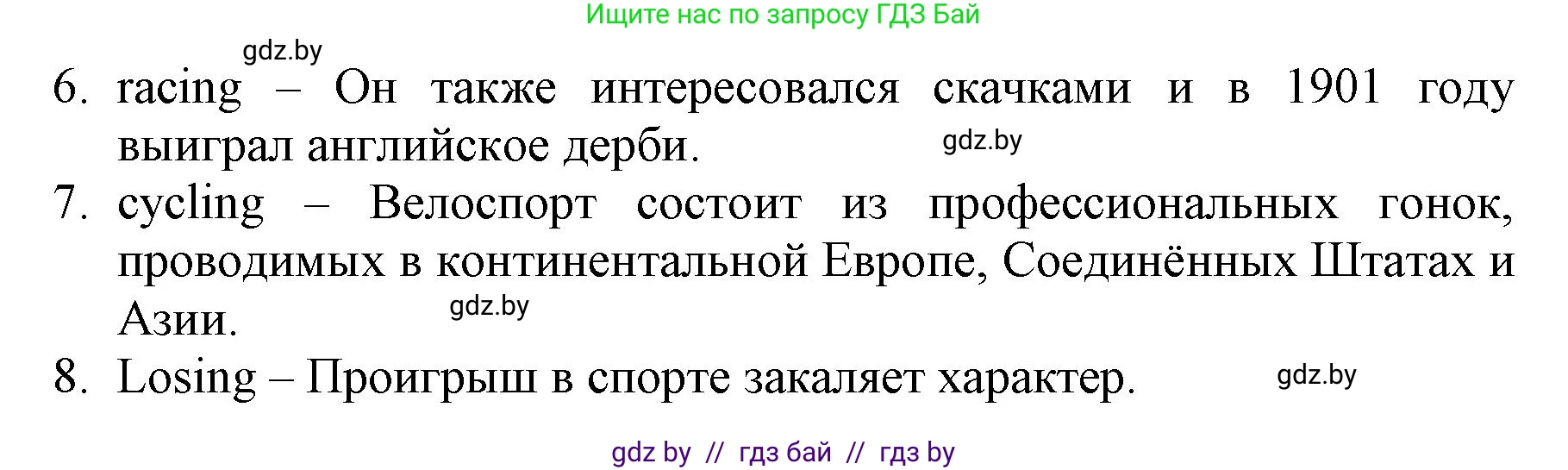 Ищите нас по запросу ГДЗ Бай

gdz.by

6. racing – Он также интересовался скачками и в 1901 году выиграл английское дерби.

gdz.by

7. cycling – Велоспорт состоит из профессиональных гонок, проводимых в континентальной Европе, Соединённых Штатах и Азии.

gdz.by

8. Losing – Проигрыш в спорте закаляет характер.

gdz.by

gdz by // гдз бай // гдз by